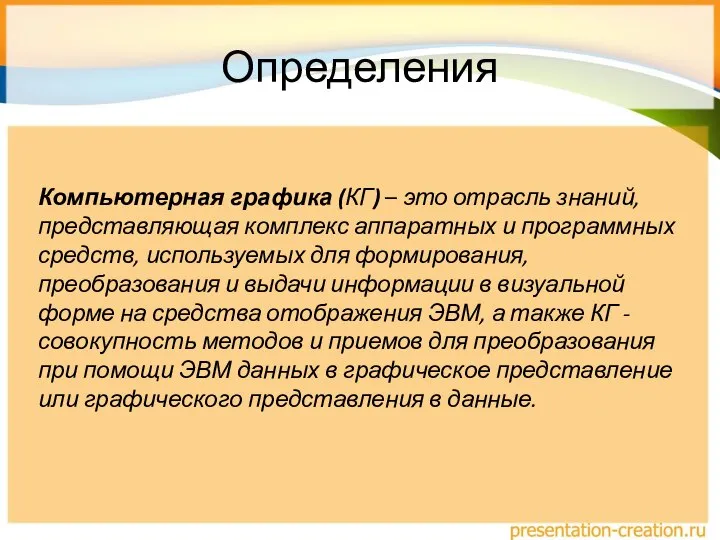 Определения

Компьютерная графика (КГ) – это отрасль знаний, представляющая комплекс аппаратных и программных средств, используемых для формирования, преобразования и выдачи информации в визуальной форме на средства отображения ЭВМ, а также КГ - совокупность методов и приемов для преобразования при помощи ЭВМ данных в графическое представление или графического представления в данные.

presentation-creation.ru